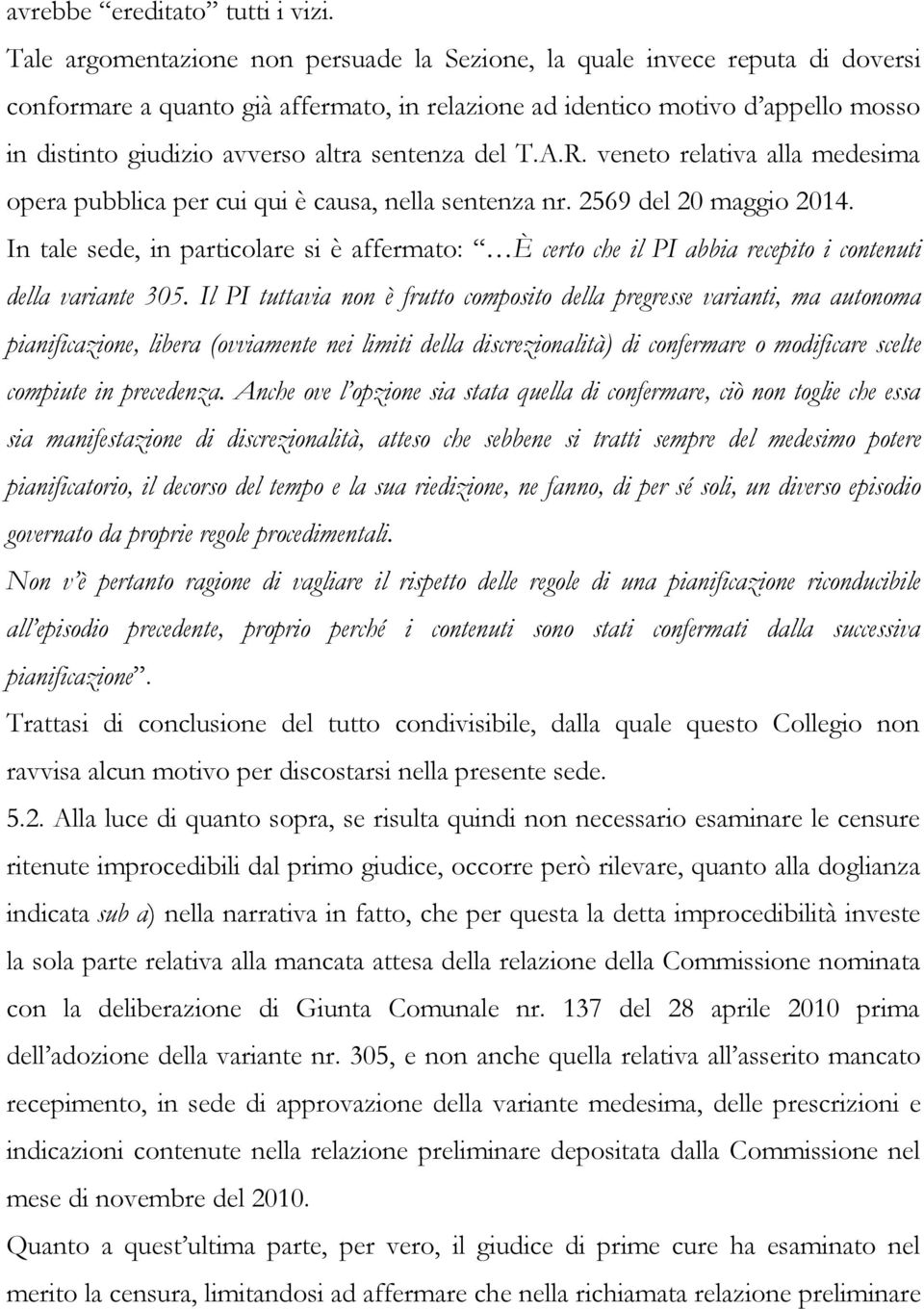 avrebbe “ereditato” tutti i vizi.

Tale argomentazione non persuade la Sezione, la quale invece reputa di doversi conformare a quanto già affermato, in relazione ad identico motivo d’appello mosso in distinto giudizio avverso altra sentenza del T.A.R. veneto relativa alla medesima opera pubblica per cui qui è causa, nella sentenza nr. 2569 del 20 maggio 2014.

In tale sede, in particolare si è affermato: “…È certo che il PI abbia recepito i contenuti della variante 305. Il PI tuttavia non è frutto composito della pregresse varianti, ma autonoma pianificazione, libera (ovviamente nei limiti della discrezionalità) di confermare o modificare scelte compiute in precedenza. Anche ove l’opzione sia stata quella di confermare, ciò non toglie che essa sia manifestazione di discrezionalità, atteso che sebbene si tratti sempre del medesimo potere pianificatorio, il decorso del tempo e la sua riedizione, ne fanno, di per sé soli, un diverso episodio governato da proprie regole procedimentali.

Non v’è pertanto ragione di vagliare il rispetto delle regole di una pianificazione riconducibile all’episodio precedente, proprio perché i contenuti sono stati confermati dalla successiva pianificazione”.

Trattasi di conclusione del tutto condivisibile, dalla quale questo Collegio non ravvisa alcun motivo per discostarsi nella presente sede.

5.2. Alla luce di quanto sopra, se risulta quindi non necessario esaminare le censure ritenute improcedibili dal primo giudice, occorre però rilevare, quanto alla doglianza indicata sub a) nella narrativa in fatto, che per questa la detta improcedibilità investe la sola parte relativa alla mancata attesa della relazione della Commissione nominata con la deliberazione di Giunta Comunale nr. 137 del 28 aprile 2010 prima dell’adozione della variante nr. 305, e non anche quella relativa all’asserito mancato recepimento, in sede di approvazione della variante medesima, delle prescrizioni e indicazioni contenute nella relazione preliminare depositata dalla Commissione nel mese di novembre del 2010.

Quanto a quest’ultima parte, per vero, il giudice di prime cure ha esaminato nel merito la censura, limitandosi ad affermare che nella richiamata relazione preliminare